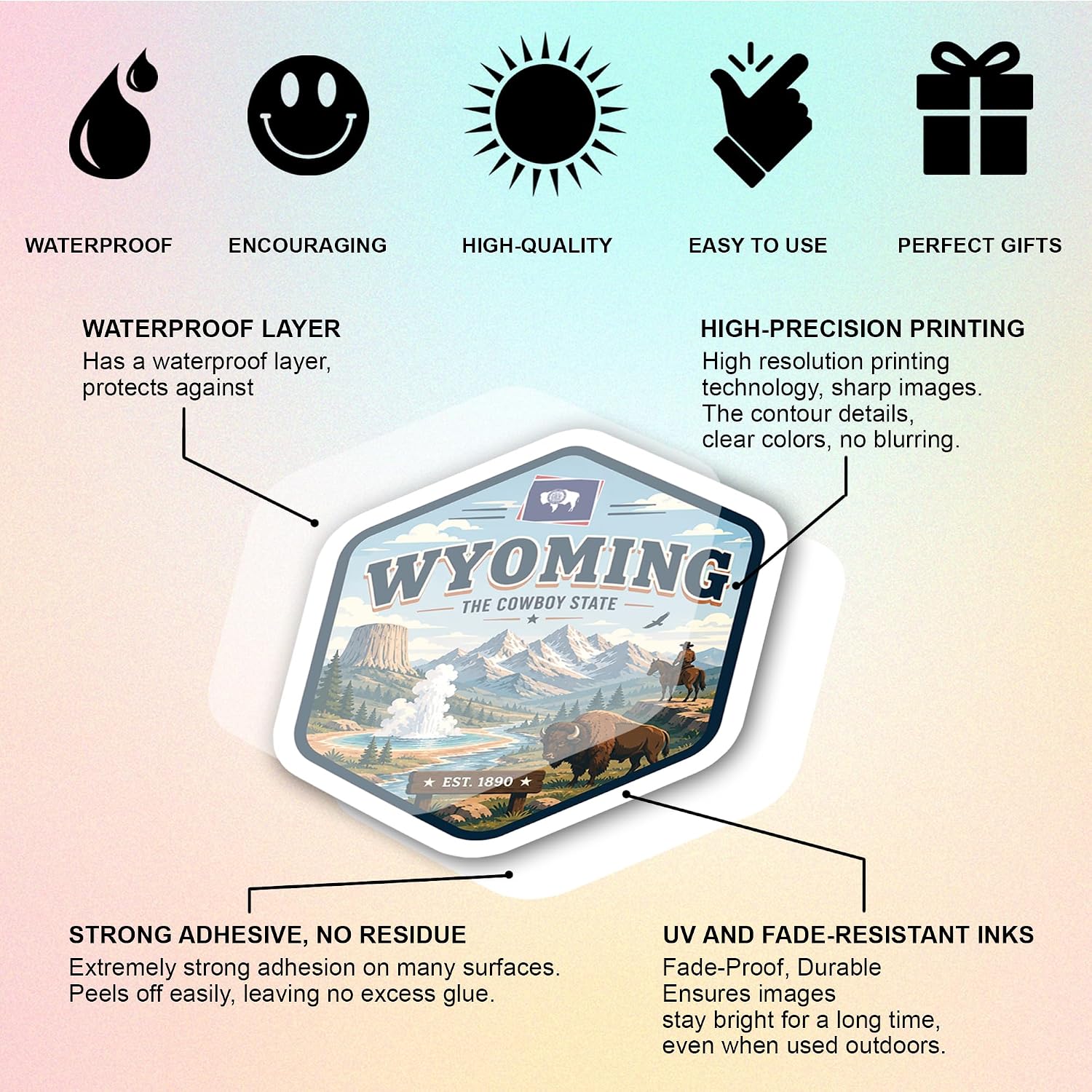 WATERPROOF

ENCOURAGING

HIGH-QUALITY

EASY TO USE

PERFECT GIFTS

WATERPROOF LAYER

Has a waterproof layer, protects against

HIGH-PRECISION PRINTING

High resolution printing technology, sharp images. The contour details, clear colors, no blurring.

WYOMING

THE COWBOY STATE

★ EST. 1890 ★

STRONG ADHESIVE, NO RESIDUE

Extremely strong adhesion on many surfaces. Peels off easily, leaving no excess glue.

UV AND FADE-RESISTANT INKS

Fade-Proof, Durable
Ensures images
stay bright for a long time,
even when used outdoors.